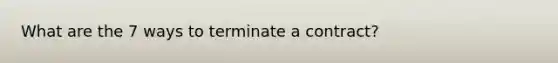 What are the 7 ways to terminate a contract?